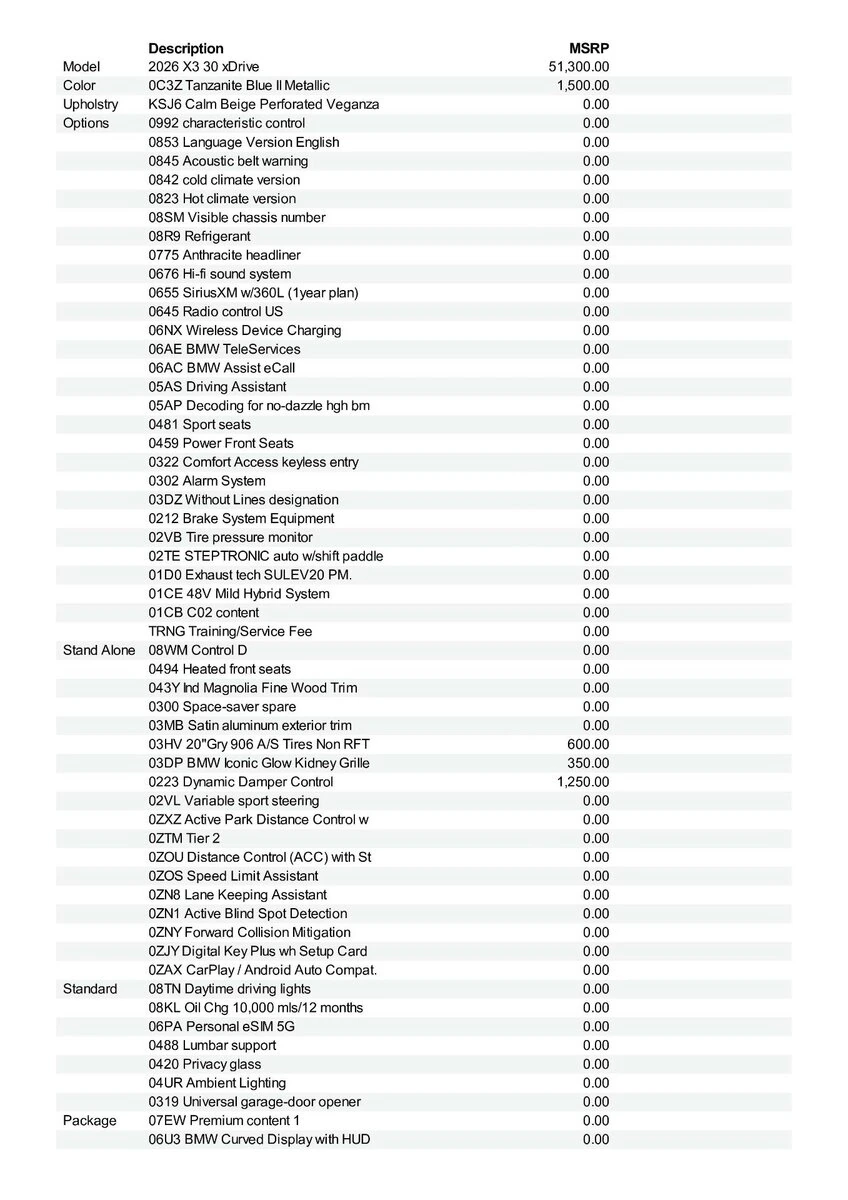 |  | Description | MSRP |
|---|---|---|
| Model | 2026 X3 30 xDrive | 51,300.00 |
| Color | 0C3Z Tanzanite Blue II Metallic | 1,500.00 |
| Upholstry | KSJ6 Calm Beige Perforated Veganza | 0.00 |
| Options | 0992 characteristic control | 0.00 |
|  | 0853 Language Version English | 0.00 |
|  | 0845 Acoustic belt warning | 0.00 |
|  | 0842 cold climate version | 0.00 |
|  | 0823 Hot climate version | 0.00 |
|  | 08SM Visible chassis number | 0.00 |
|  | 08R9 Refrigerant | 0.00 |
|  | 0775 Anthracite headliner | 0.00 |
|  | 0676 Hi-fi sound system | 0.00 |
|  | 0655 SiriusXM w/360L (1year plan) | 0.00 |
|  | 0645 Radio control US | 0.00 |
|  | 06NX Wireless Device Charging | 0.00 |
|  | 06AE BMW TeleServices | 0.00 |
|  | 06AC BMW Assist eCall | 0.00 |
|  | 05AS Driving Assistant | 0.00 |
|  | 05AP Decoding for no-dazzle hgh bm | 0.00 |
|  | 0481 Sport seats | 0.00 |
|  | 0459 Power Front Seats | 0.00 |
|  | 0322 Comfort Access keyless entry | 0.00 |
|  | 0302 Alarm System | 0.00 |
|  | 03DZ Without Lines designation | 0.00 |
|  | 0212 Brake System Equipment | 0.00 |
|  | 02VB Tire pressure monitor | 0.00 |
|  | 02TE STEPTRONIC auto w/shift paddle | 0.00 |
|  | 01D0 Exhaust tech SULEV20 PM. | 0.00 |
|  | 01CE 48V Mild Hybrid System | 0.00 |
|  | 01CB C02 content | 0.00 |
|  | TRNG Training/Service Fee | 0.00 |
| Stand Alone | 08WM Control D | 0.00 |
|  | 0494 Heated front seats | 0.00 |
|  | 043Y Ind Magnolia Fine Wood Trim | 0.00 |
|  | 0300 Space-saver spare | 0.00 |
|  | 03MB Satin aluminum exterior trim | 0.00 |
|  | 03HV 20"Gry 906 A/S Tires Non RFT | 600.00 |
|  | 03DP BMW Iconic Glow Kidney Grille | 350.00 |
|  | 0223 Dynamic Damper Control | 1,250.00 |
|  | 02VL Variable sport steering | 0.00 |
|  | 0ZXZ Active Park Distance Control w | 0.00 |
|  | 0ZTM Tier 2 | 0.00 |
|  | 0ZOU Distance Control (ACC) with St | 0.00 |
|  | 0ZOS Speed Limit Assistant | 0.00 |
|  | 0ZN8 Lane Keeping Assistant | 0.00 |
|  | 0ZN1 Active Blind Spot Detection | 0.00 |
|  | 0ZNY Forward Collision Mitigation | 0.00 |
|  | 0ZJY Digital Key Plus wh Setup Card | 0.00 |
|  | 0ZAX CarPlay / Android Auto Compat. | 0.00 |
| Standard | 08TN Daytime driving lights | 0.00 |
|  | 08KL Oil Chg 10,000 mls/12 months | 0.00 |
|  | 06PA Personal eSIM 5G | 0.00 |
|  | 0488 Lumbar support | 0.00 |
|  | 0420 Privacy glass | 0.00 |
|  | 04UR Ambient Lighting | 0.00 |
|  | 0319 Universal garage-door opener | 0.00 |
| Package | 07EW Premium content 1 | 0.00 |
|  | 06U3 BMW Curved Display with HUD | 0.00 |